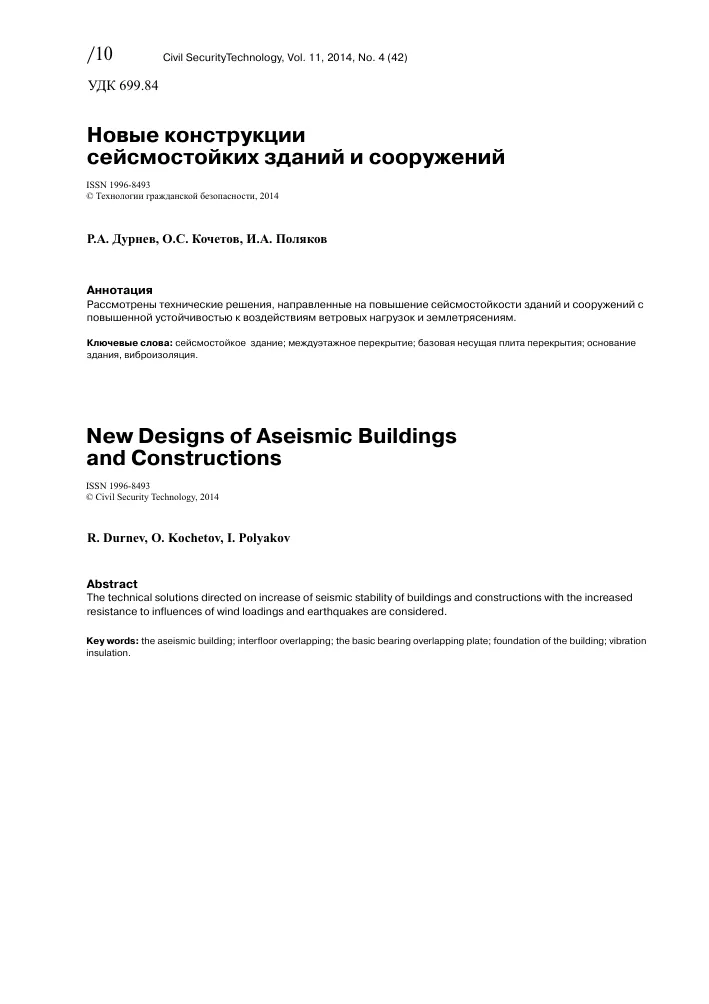 /10 Civil SecurityTechnology, Vol. 11, 2014, No. 4 (42)

УДК 699.84

Новые конструкции сейсмостойких зданий и сооружений

ISSN 1996-8493
© Технологии гражданской безопасности, 2014

Р.А. Дурнев, О.С. Кочетов, И.А. Поляков

Аннотация
Рассмотрены технические решения, направленные на повышение сейсмостойкости зданий и сооружений с повышенной устойчивостью к воздействиям ветровых нагрузок и землетрясениям.

Ключевые слова: сейсмостойкое здание; междуэтажное перекрытие; базовая несущая плита перекрытия; основание здания, виброизоляция.

New Designs of Aseismic Buildings and Constructions

ISSN 1996-8493
© Civil Security Technology, 2014

R. Durnev, O. Kochetov, I. Polyakov

Abstract
The technical solutions directed on increase of seismic stability of buildings and constructions with the increased resistance to influences of wind loadings and earthquakes are considered.

Key words: the aseismic building; interfloor overlapping; the basic bearing overlapping plate; foundation of the building; vibration insulation.